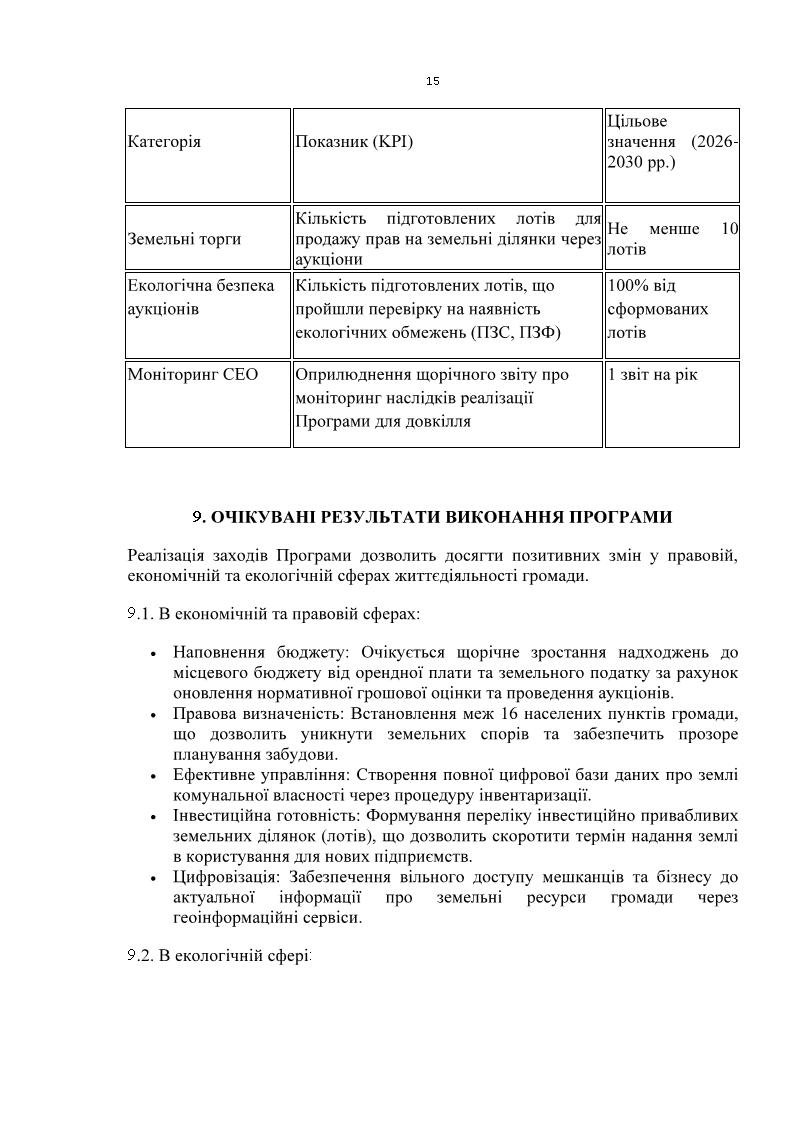 15

| Категорія | Показник (KPI) | Цільове значення (2026-2030 рр.) |
|---|---|---|
| Земельні торги | Кількість підготовлених лотів для продажу прав на земельні ділянки через аукціони | Не менше 10 лотів |
| Екологічна безпека аукціонів | Кількість підготовлених лотів, що пройшли перевірку на наявність екологічних обмежень (ПЗС, ПЗФ) | 100% від сформованих лотів |
| Моніторинг СЕО | Оприлюднення щорічного звіту про моніторинг наслідків реалізації Програми для довкілля | 1 звіт на рік |

9. ОЧІКУВАНІ РЕЗУЛЬТАТИ ВИКОНАННЯ ПРОГРАМИ

Реалізація заходів Програми дозволить досягти позитивних змін у правовій, економічній та екологічній сферах життєдіяльності громади.

9.1. В економічній та правовій сферах:

• Наповнення бюджету: Очікується щорічне зростання надходжень до місцевого бюджету від орендної плати та земельного податку за рахунок оновлення нормативної грошової оцінки та проведення аукціонів.
• Правова визначеність: Встановлення меж 16 населених пунктів громади, що дозволить уникнути земельних спорів та забезпечить прозоре планування забудови.
• Ефективне управління: Створення повної цифрової бази даних про землі комунальної власності через процедуру інвентаризації.
• Інвестиційна готовність: Формування переліку інвестиційно привабливих земельних ділянок (лотів), що дозволить скоротити термін надання землі в користування для нових підприємств.
• Цифровізація: Забезпечення вільного доступу мешканців та бізнесу до актуальної інформації про земельні ресурси громади через геоінформаційні сервіси.

9.2. В екологічній сфері: